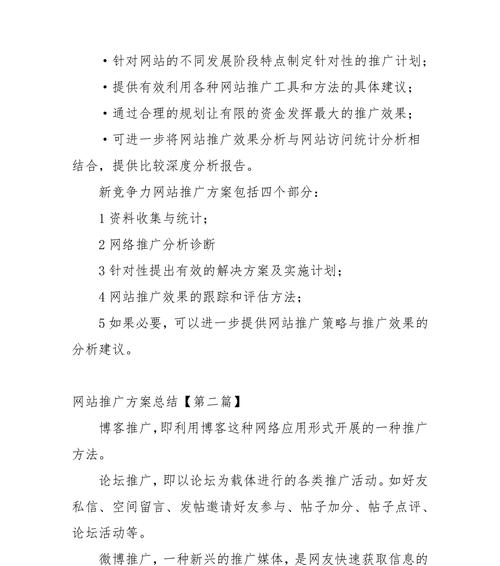 ·针对网站的不同发展阶段特点制定针对性的推广计划；

·提供有效利用各种网站推广工具和方法的具体建议；

·通过合理的规划让有限的资金发挥最大的推广效果；

·可进一步将网站推广效果分析与网站访问统计分析相结合，提供比较深度分析报告。

新竞争力网站推广方案包括四个部分：

1 资料收集与统计；

2 网络推广分析诊断

3 针对性提出有效的解决方案及实施计划；

4 网站推广效果的跟踪和评估方法；

5 如果必要，可以进一步提供网站推广策略与推广效果的分析建议。

网站推广方案总结【第二篇】

博客推广，即利用博客这种网络应用形式开展的一种推广方法。

论坛推广，即以论坛为载体进行的各类推广活动。如好友私信、空间留言、发帖邀请好友参与、帖子加分、帖子点评、论坛活动等。

微博推广，一种新兴的推广媒体，是网友快速获取信息的